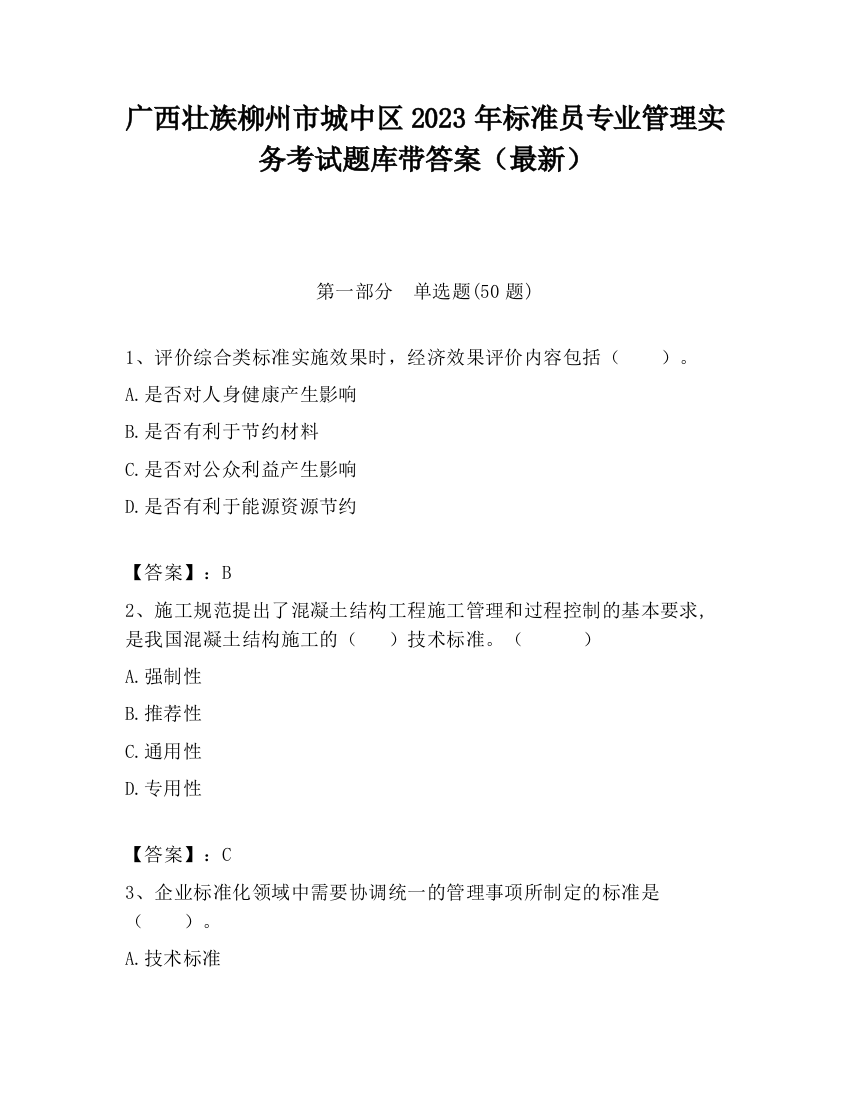 广西壮族柳州市城中区2023年标准员专业管理实务考试题库带答案（最新）

第一部分　单选题(50题)

1、评价综合类标准实施效果时，经济效果评价内容包括（　　）。
A.是否对人身健康产生影响
B.是否有利于节约材料
C.是否对公众利益产生影响
D.是否有利于能源资源节约

【答案】：B
2、施工规范提出了混凝土结构工程施工管理和过程控制的基本要求，是我国混凝土结构施工的（　　）技术标准。（　　　）
A.强制性
B.推荐性
C.通用性
D.专用性

【答案】：C
3、企业标准化领域中需要协调统一的管理事项所制定的标准是（　　）。
A.技术标准